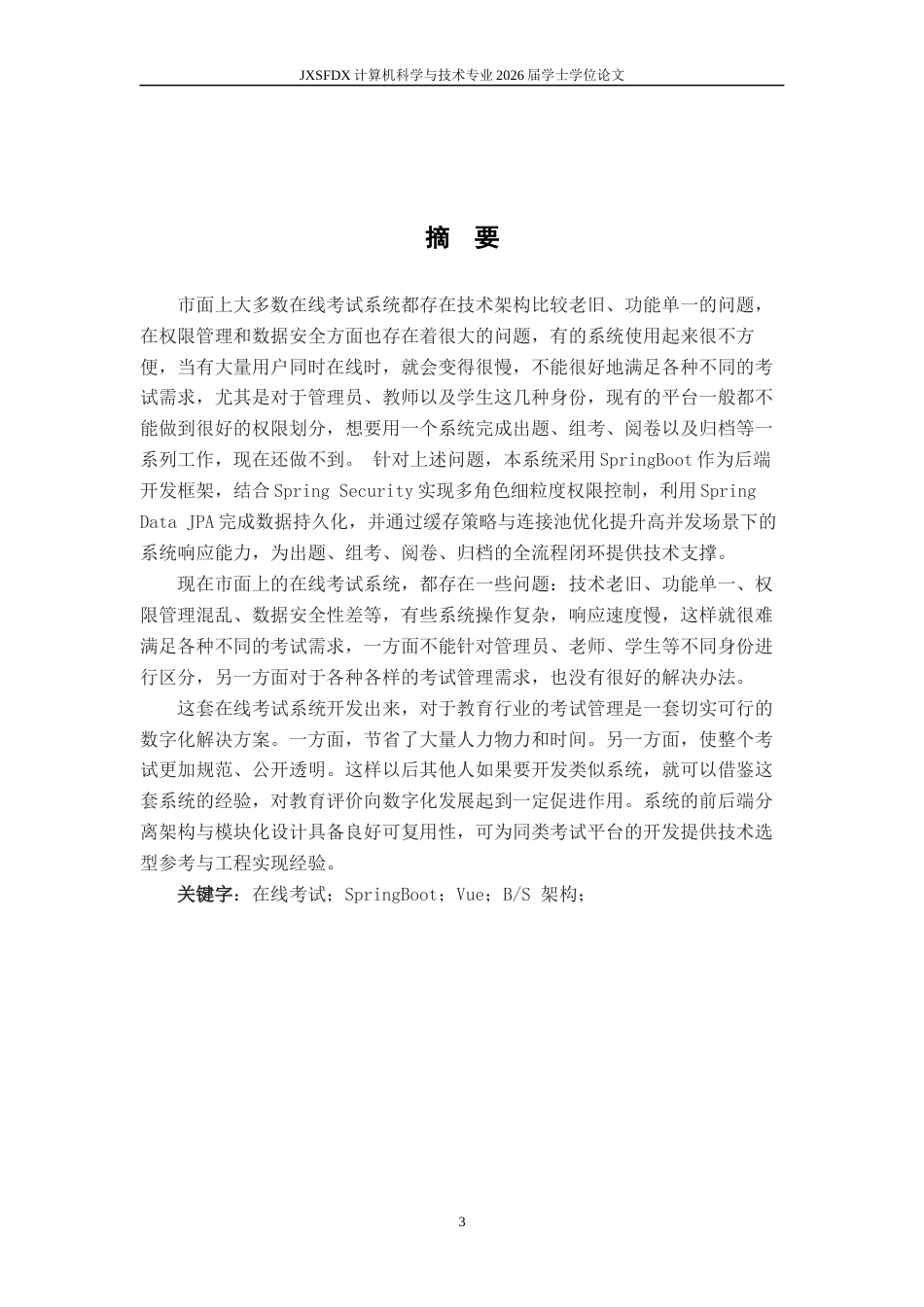 JXSFDX 计算机科学与技术专业 2026 届学士学位论文

摘　要

市面上大多数在线考试系统都存在技术架构比较老旧、功能单一的问题，在权限管理和数据安全方面也存在着很大的问题，有的系统使用起来很不方便，当有大量用户同时在线时，就会变得很慢，不能很好地满足各种不同的考试需求，尤其是对于管理员、教师以及学生这几种身份，现有的平台一般都不能做到很好的权限划分，想要用一个系统完成出题、组考、阅卷以及归档等一系列工作，现在还做不到。 针对上述问题，本系统采用 SpringBoot 作为后端开发框架，结合 Spring Security 实现多角色细粒度权限控制，利用 Spring Data JPA 完成数据持久化，并通过缓存策略与连接池优化提升高并发场景下的系统响应能力，为出题、组考、阅卷、归档的全流程闭环提供技术支撑。

现在市面上的在线考试系统，都存在一些问题：技术老旧、功能单一、权限管理混乱、数据安全性差等，有些系统操作复杂，响应速度慢，这样就很难满足各种不同的考试需求，一方面不能针对管理员、老师、学生等不同身份进行区分，另一方面对于各种各样的考试管理需求，也没有很好的解决办法。

这套在线考试系统开发出来，对于教育行业的考试管理是一套切实可行的数字化解决方案。一方面，节省了大量人力物力和时间。另一方面，使整个考试更加规范、公开透明。这样以后其他人如果要开发类似系统，就可以借鉴这套系统的经验，对教育评价向数字化发展起到一定促进作用。系统的前后端分离架构与模块化设计具备良好可复用性，可为同类考试平台的开发提供技术选型参考与工程实现经验。

关键字：在线考试；SpringBoot；Vue；B/S 架构；

3